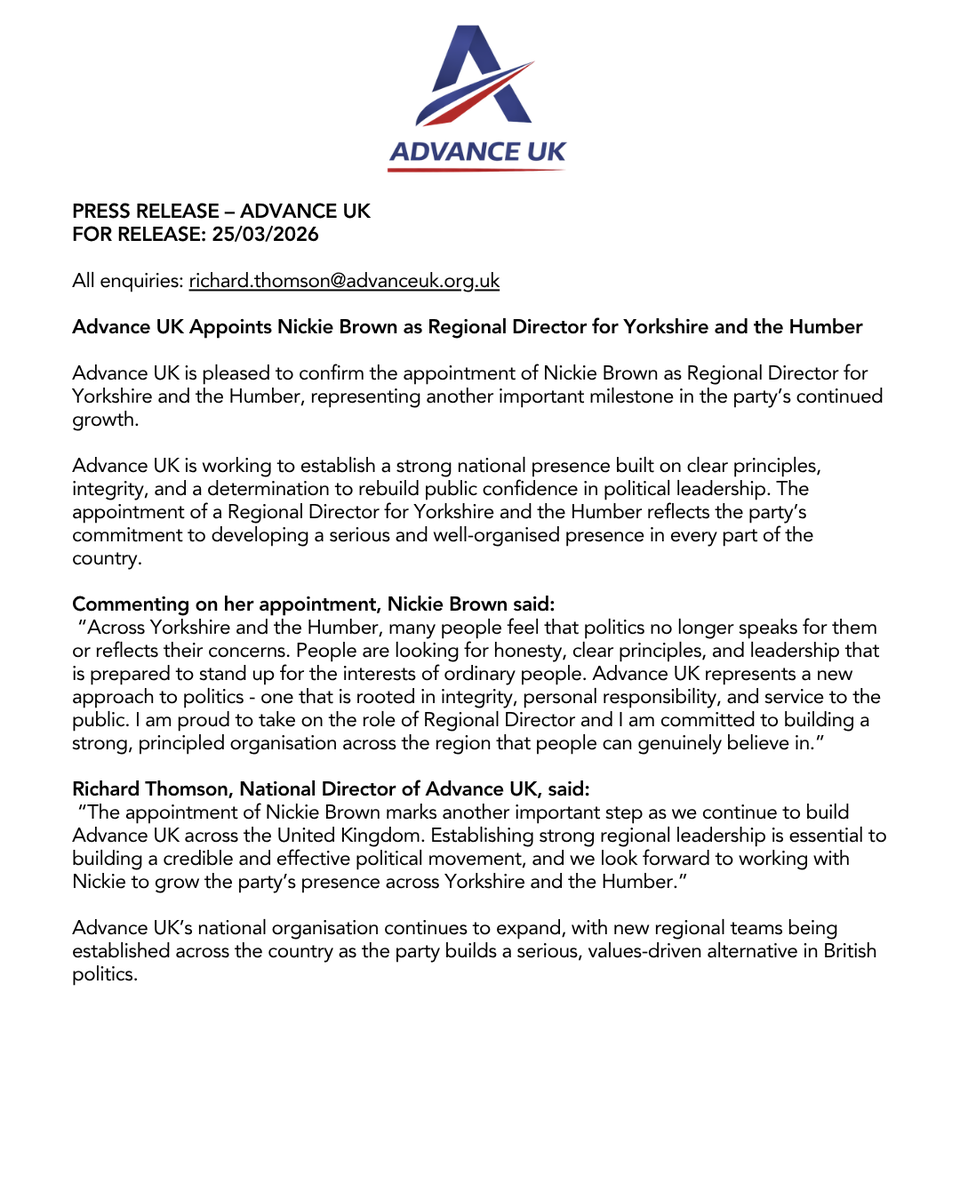 ADVANCE UK

PRESS RELEASE – ADVANCE UK
FOR RELEASE: 25/03/2026

All enquiries: richard.thomson@advanceuk.org.uk

Advance UK Appoints Nickie Brown as Regional Director for Yorkshire and the Humber

Advance UK is pleased to confirm the appointment of Nickie Brown as Regional Director for Yorkshire and the Humber, representing another important milestone in the party's continued growth.

Advance UK is working to establish a strong national presence built on clear principles, integrity, and a determination to rebuild public confidence in political leadership. The appointment of a Regional Director for Yorkshire and the Humber reflects the party's commitment to developing a serious and well-organised presence in every part of the country.

Commenting on her appointment, Nickie Brown said:
"Across Yorkshire and the Humber, many people feel that politics no longer speaks for them or reflects their concerns. People are looking for honesty, clear principles, and leadership that is prepared to stand up for the interests of ordinary people. Advance UK represents a new approach to politics - one that is rooted in integrity, personal responsibility, and service to the public. I am proud to take on the role of Regional Director and I am committed to building a strong, principled organisation across the region that people can genuinely believe in."

Richard Thomson, National Director of Advance UK, said:
"The appointment of Nickie Brown marks another important step as we continue to build Advance UK across the United Kingdom. Establishing strong regional leadership is essential to building a credible and effective political movement, and we look forward to working with Nickie to grow the party's presence across Yorkshire and the Humber."

Advance UK's national organisation continues to expand, with new regional teams being established across the country as the party builds a serious, values-driven alternative in British politics.